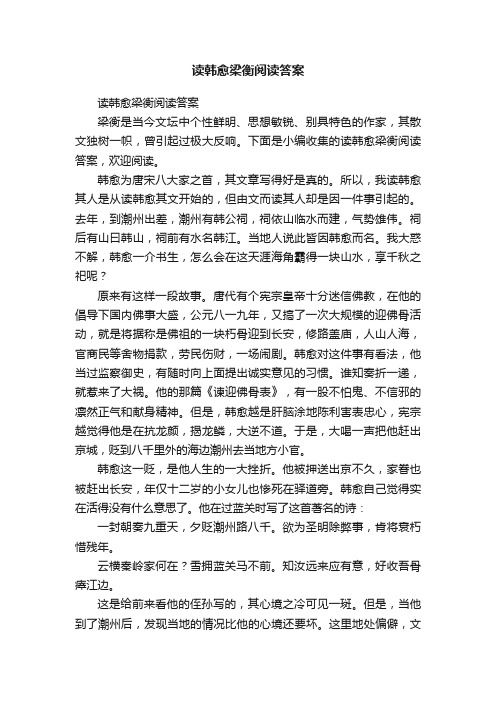 读韩愈梁衡阅读答案

读韩愈梁衡阅读答案

梁衡是当今文坛中个性鲜明、思想敏锐、别具特色的作家，其散文独树一帜，曾引起过极大反响。下面是小编收集的读韩愈梁衡阅读答案，欢迎阅读。

韩愈为唐宋八大家之首，其文章写得好是真的。所以，我读韩愈其人是从读韩愈其文开始的，但由文而读其人却是因一件事引起的。去年，到潮州出差，潮州有韩公祠，祠依山临水而建，气势雄伟。祠后有山曰韩山，祠前有水名韩江。当地人说此皆因韩愈而名。我大惑不解，韩愈一介书生，怎么会在这天涯海角霸得一块山水，享千秋之祀呢？

原来有这样一段故事。唐代有个宪宗皇帝十分迷信佛教，在他的倡导下国内佛事大盛，公元八一九年，又搞了一次大规模的迎佛骨活动，就是将据称是佛祖的一块朽骨迎到长安，修路盖庙，人山人海，官商民等舍物捐款，劳民伤财，一场闹剧。韩愈对这件事有看法，他当过监察御史，有随时向上面提出诚实意见的习惯。谁知奏折一递，就惹来了大祸。他的那篇《谏迎佛骨表》，有一股不怕鬼、不信邪的凛然正气和献身精神。但是，韩愈越是肝脑涂地陈利害表忠心，宪宗越觉得他是在抗龙颜，揭龙鳞，大逆不道。于是，大喝一声把他赶出京城，贬到八千里外的海边潮州去当地方小官。

韩愈这一贬，是他人生的一大挫折。他被押送出京不久，家眷也被赶出长安，年仅十二岁的小女儿也惨死在驿道旁。韩愈自己觉得实在活得没有什么意思了。他在过蓝关时写了这首著名的诗：

一封朝奏九重天，夕贬潮州路八千。欲为圣明除弊事，肯将衰朽惜残年。

云横秦岭家何在？雪拥蓝关马不前。知汝远来应有意，好收吾骨瘴江边。

这是给前来看他的侄孙写的，其心境之冷可见一斑。但是，当他到了潮州后，发现当地的情况比他的心境还要坏。这里地处偏僻，文